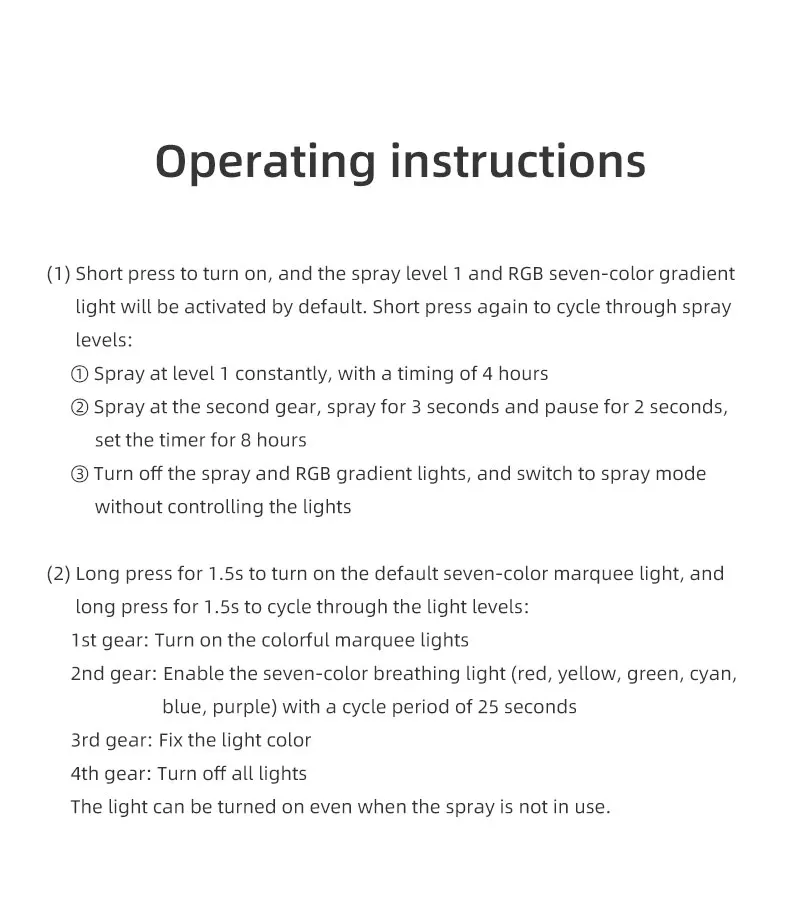 Operating instructions

(1) Short press to turn on, and the spray level 1 and RGB seven-color gradient light will be activated by default. Short press again to cycle through spray levels:

① Spray at level 1 constantly, with a timing of 4 hours

② Spray at the second gear, spray for 3 seconds and pause for 2 seconds, set the timer for 8 hours

③ Turn off the spray and RGB gradient lights, and switch to spray mode without controlling the lights

(2) Long press for 1.5s to turn on the default seven-color marquee light, and long press for 1.5s to cycle through the light levels:

1st gear: Turn on the colorful marquee lights

2nd gear: Enable the seven-color breathing light (red, yellow, green, cyan, blue, purple) with a cycle period of 25 seconds

3rd gear: Fix the light color

4th gear: Turn off all lights

The light can be turned on even when the spray is not in use.